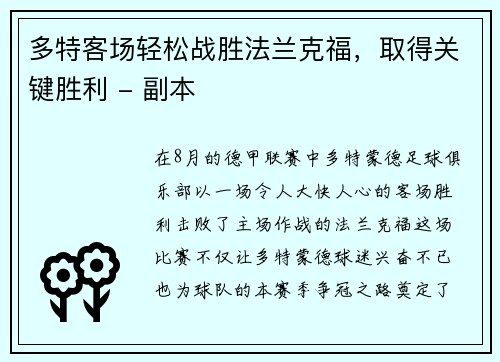 多特客场轻松战胜法兰克福，取得关键胜利 - 副本

在8月的德甲联赛中多特蒙德足球俱乐部以一场令人大快人心的客场胜利击败了主场作战的法兰克福这场比赛不仅让多特蒙德球迷兴奋不已也为球队的本赛季争冠之路奠定了